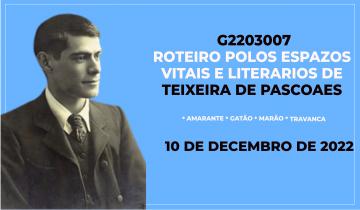 G2203007
ROTEIRO POLOS ESPAZOS VITAIS E LITERARIOS DE
TEIXEIRA DE PASCOAES

* AMARANTE * GATÃO * MARÃO * TRAVANCA

10 DE DECEMBRO DE 2022